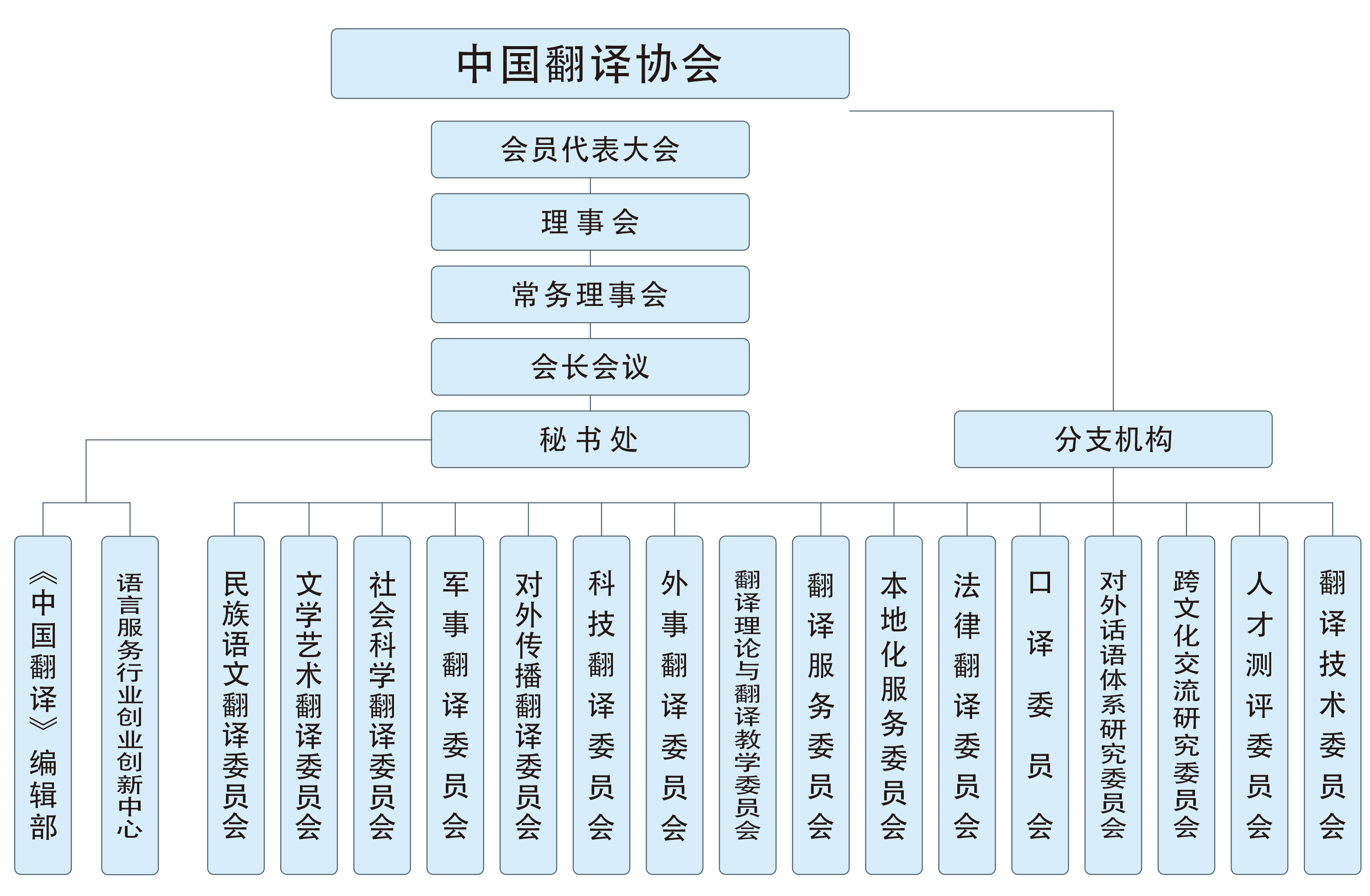 中国翻译协会

会员代表大会

理事会

常务理事会

会长会议

秘书处

分支机构

《中国翻译》编辑部

语言服务行业创业创新中心

民族语文翻译委员会

文学艺术翻译委员会

社会科学翻译委员会

军事翻译委员会

对外传播翻译委员会

科技翻译委员会

外事翻译委员会

翻译理论与翻译教学委员会

翻译服务委员会

本地化服务委员会

法律翻译委员会

口译委员会

对外话语体系研究委员会

跨文化交流研究委员会

人才测评委员会

翻译技术委员会